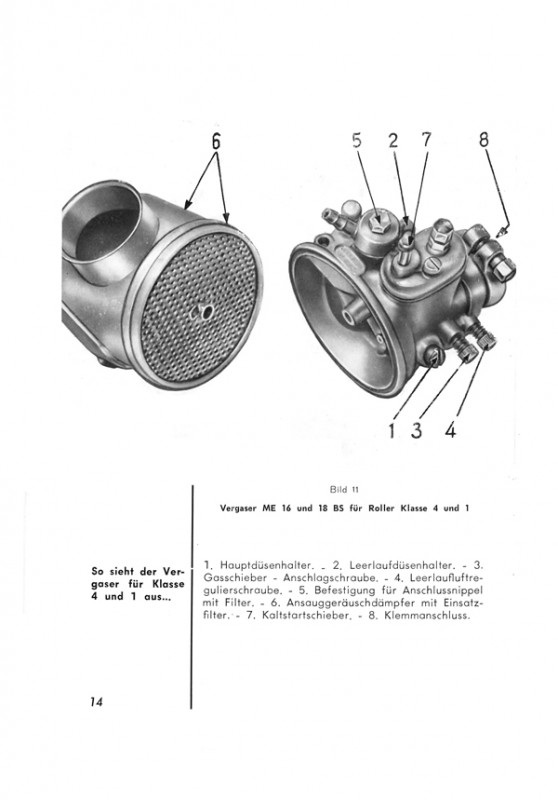 6

5 2 7 8

1 3 4

Bild 11

Vergaser ME 16 und 18 BS für Roller Klasse 4 und 1

So sieht der Vergaser für Klasse 4 und 1 aus...

1. Hauptdüsenhalter. - 2. Leerlaufdüsenhalter. - 3. Gasschieber - Anschlagschraube. - 4. Leerlaufluftregulierschraube. - 5. Befestigung für Anschlussnippel mit Filter. - 6. Ansauggeräuschdämpfer mit Einsatzfilter. - 7. Kaltstartschieber. - 8. Klemmanschluss.

14